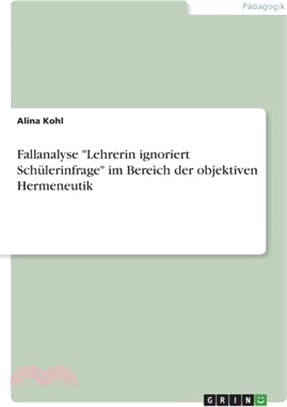 Pädagogik

Alina Kohl

Fallanalyse "Lehrerin ignoriert Schülerinfrage" im Bereich der objektiven Hermeneutik

GRIN